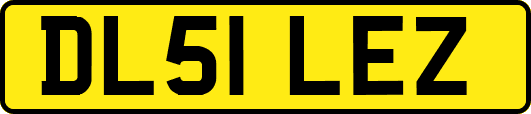 DL51 LEZ